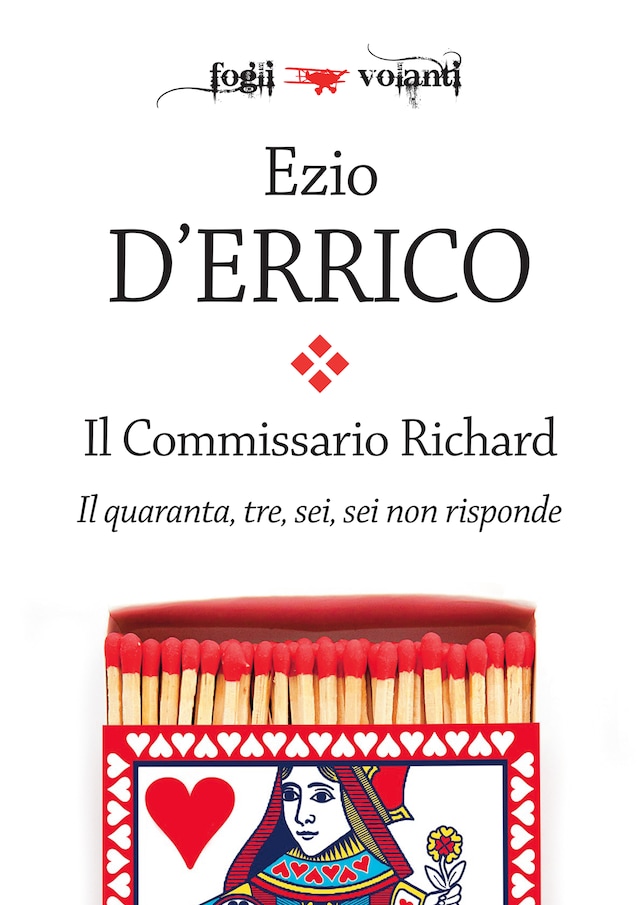 fogli volanti

Ezio
D'ERRICO

Il Commissario Richard

Il quaranta, tre, sei, sei non risponde